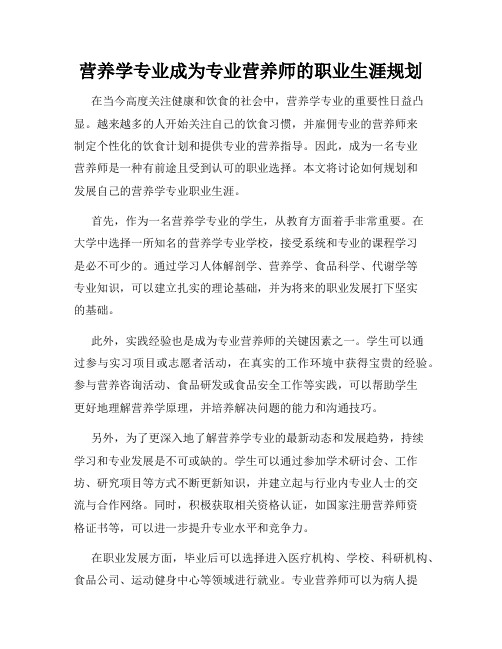 营养学专业成为专业营养师的职业生涯规划

在当今高度关注健康和饮食的社会中，营养学专业的重要性日益凸显。越来越多的人开始关注自己的饮食习惯，并雇佣专业的营养师来制定个性化的饮食计划和提供专业的营养指导。因此，成为一名专业营养师是一种有前途且受到认可的职业选择。本文将讨论如何规划和发展自己的营养学专业职业生涯。

首先，作为一名营养学专业的学生，从教育方面着手非常重要。在大学中选择一所知名的营养学专业学校，接受系统和专业的课程学习是必不可少的。通过学习人体解剖学、营养学、食品科学、代谢学等专业知识，可以建立扎实的理论基础，并为将来的职业发展打下坚实的基础。

此外，实践经验也是成为专业营养师的关键因素之一。学生可以通过参与实习项目或志愿者活动，在真实的工作环境中获得宝贵的经验。参与营养咨询活动、食品研发或食品安全工作等实践，可以帮助学生更好地理解营养学原理，并培养解决问题的能力和沟通技巧。

另外，为了更深入地了解营养学专业的最新动态和发展趋势，持续学习和专业发展是不可或缺的。学生可以通过参加学术研讨会、工作坊、研究项目等方式不断更新知识，并建立起与行业内专业人士的交流与合作网络。同时，积极获取相关资格认证，如国家注册营养师资格证书等，可以进一步提升专业水平和竞争力。

在职业发展方面，毕业后可以选择进入医疗机构、学校、科研机构、食品公司、运动健身中心等领域进行就业。专业营养师可以为病人提